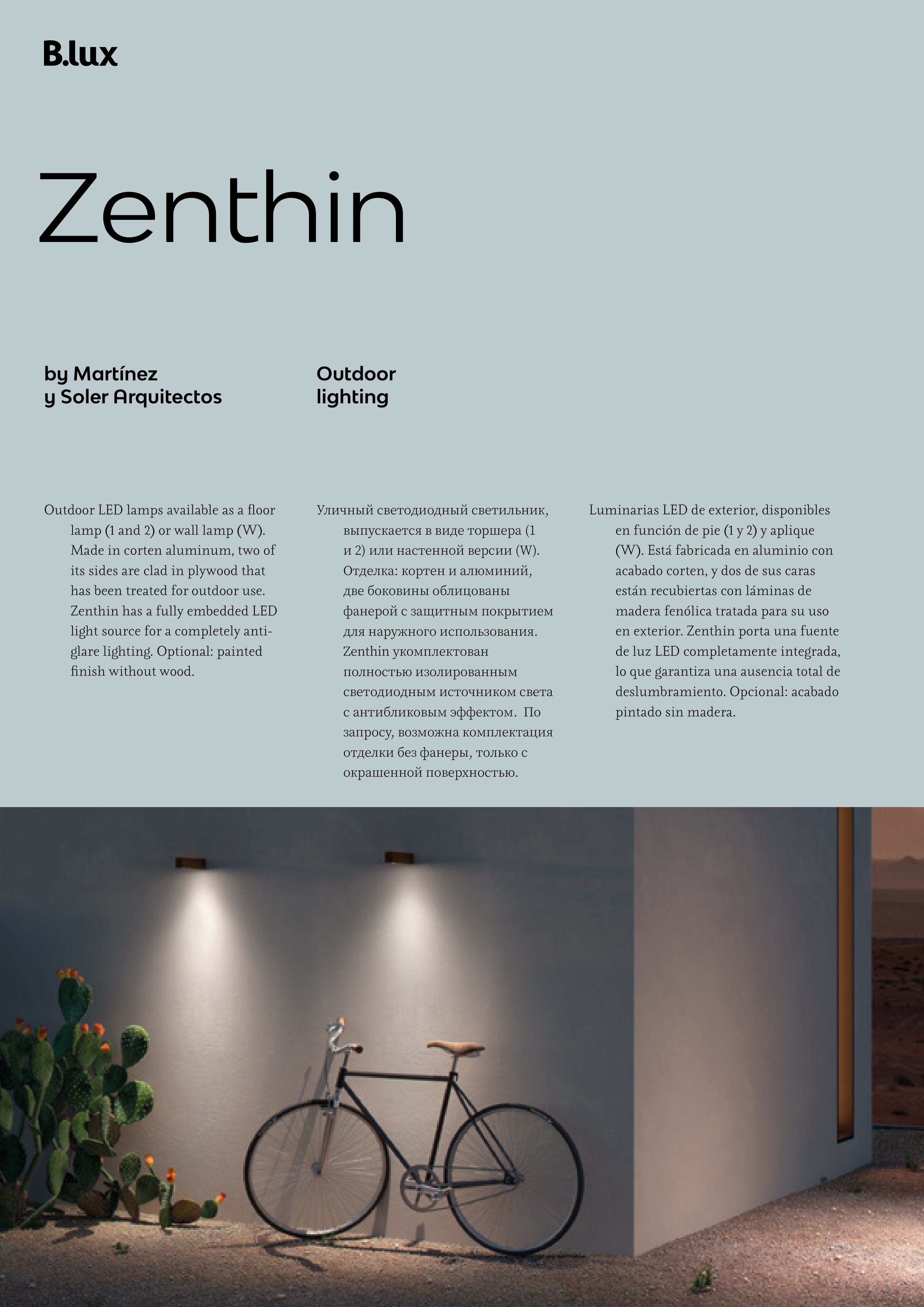 B.lux

Zenthin

by Martínez
y Soler Arquitectos

Outdoor
lighting

Outdoor LED lamps available as a floor lamp (1 and 2) or wall lamp (W). Made in corten aluminum, two of its sides are clad in plywood that has been treated for outdoor use. Zenthin has a fully embedded LED light source for a completely anti-glare lighting. Optional: painted finish without wood.

Уличный светодиодный светильник, выпускается в виде торшера (1 и 2) или настенной версии (W). Отделка: кортен и алюминий, две боковины облицованы фанерой с защитным покрытием для наружного использования. Zenthin укомплектован полностью изолированным светодиодным источником света с антибликовым эффектом. По запросу, возможна комплектация отделки без фанеры, только с окрашенной поверхностью.

Luminarias LED de exterior, disponibles en función de pie (1 y 2) y aplique (W). Está fabricada en aluminio con acabado corten, y dos de sus caras están recubiertas con láminas de madera fenólica tratada para su uso en exterior. Zenthin porta una fuente de luz LED completamente integrada, lo que garantiza una ausencia total de deslumbramiento. Opcional: acabado pintado sin madera.